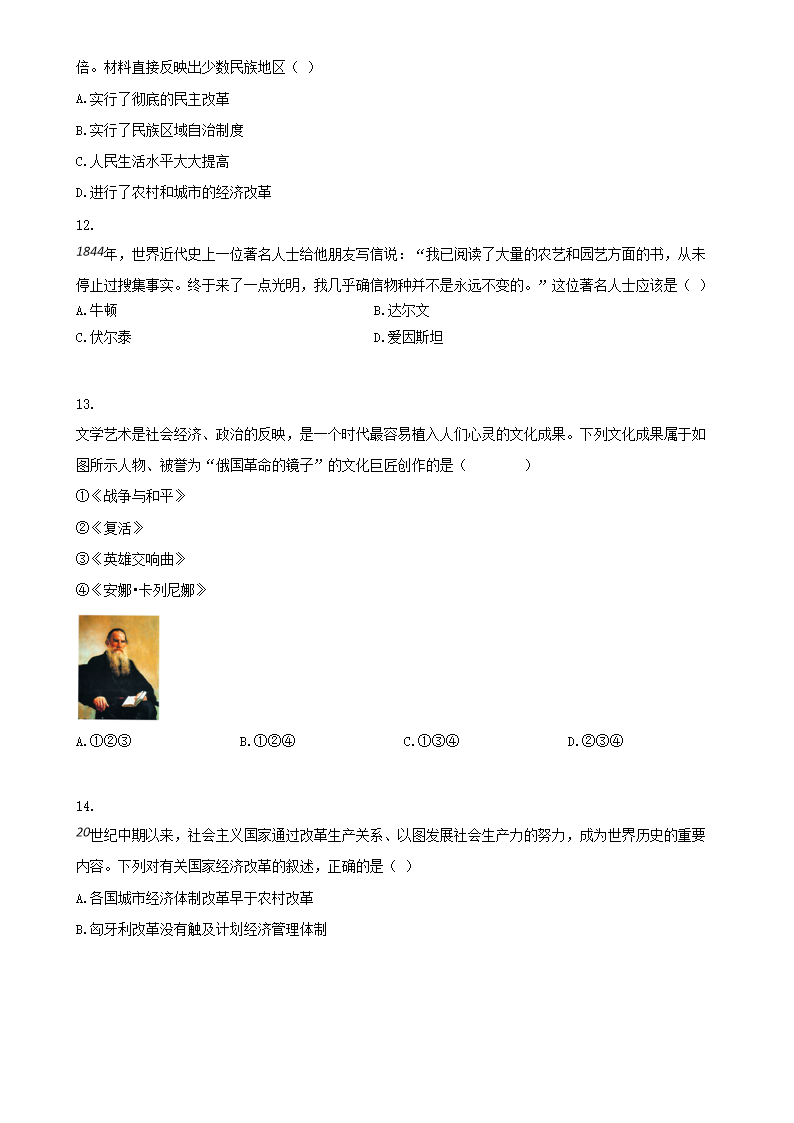 倍。材料直接反映出少数民族地区（ ）

A.实行了彻底的民主改革

B.实行了民族区域自治制度

C.人民生活水平大大提高

D.进行了农村和城市的经济改革

12.

1844年，世界近代史上一位著名人士给他朋友写信说：“我已阅读了大量的农艺和园艺方面的书，从未停止过搜集事实。终于来了一点光明，我几乎确信物种并不是永远不变的。”这位著名人士应该是（ ）

A.牛顿 B.达尔文

C.伏尔泰 D.爱因斯坦

13.

文学艺术是社会经济、政治的反映，是一个时代最容易植入人们心灵的文化成果。下列文化成果属于如图所示人物、被誉为“俄国革命的镜子”的文化巨匠创作的是（ ）

①《战争与和平》

②《复活》

③《英雄交响曲》

④《安娜•卡列尼娜》

A.①②③ B.①②④ C.①③④ D.②③④

14.

20世纪中期以来，社会主义国家通过改革生产关系、以图发展社会生产力的努力，成为世界历史的重要内容。下列对有关国家经济改革的叙述，正确的是（ ）

A.各国城市经济体制改革早于农村改革

B.匈牙利改革没有触及计划经济管理体制